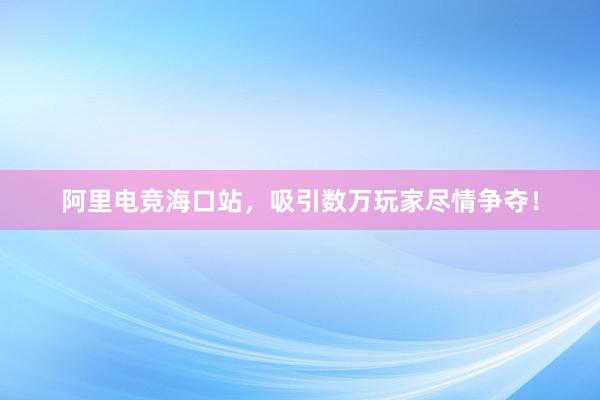 阿里电竞海口站，吸引数万玩家尽情争夺！